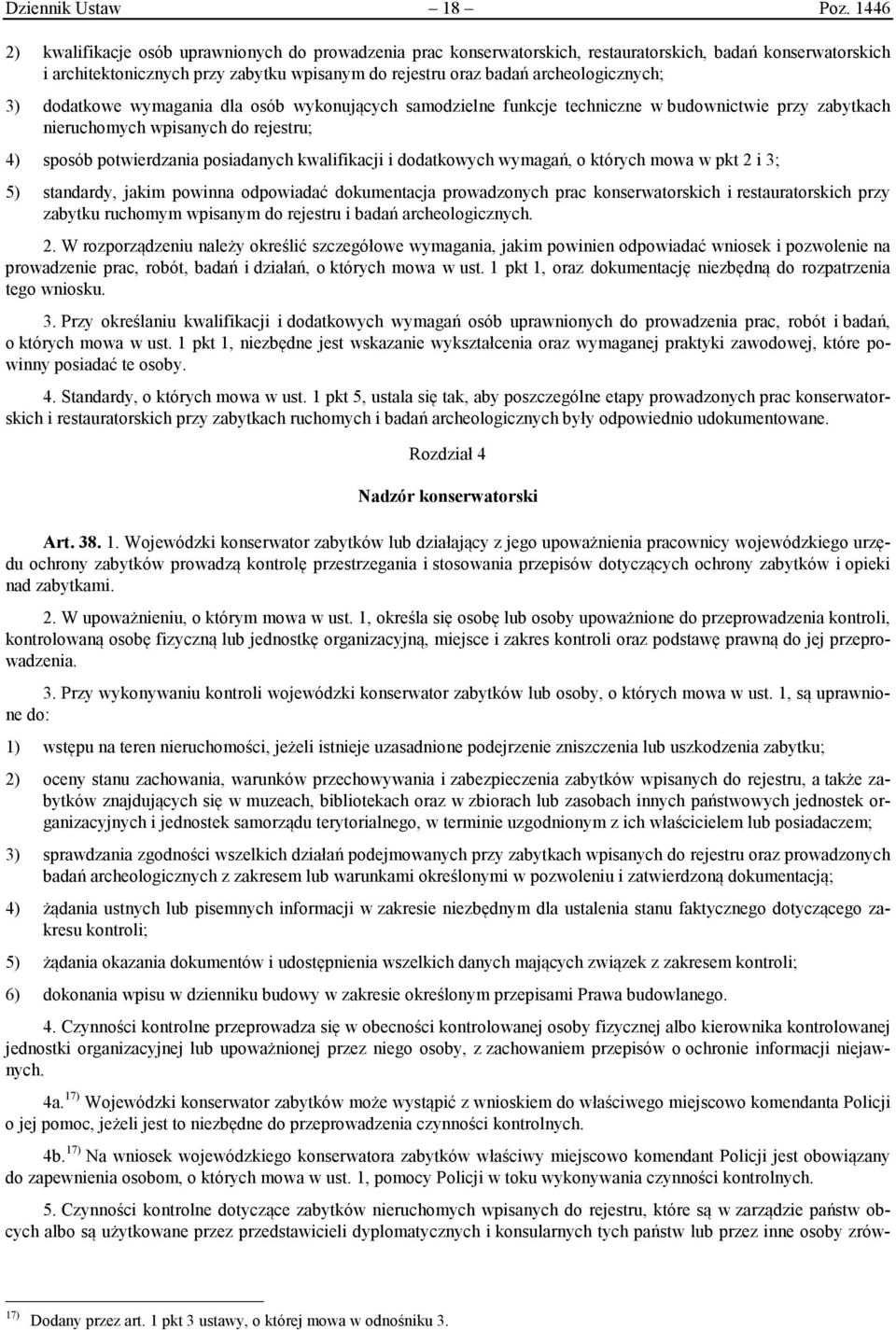 Dziennik Ustaw – 18 – Poz. 1446

2) kwalifikacje osób uprawnionych do prowadzenia prac konserwatorskich, restauratorskich, badań konserwatorskich i architektonicznych przy zabytku wpisanym do rejestru oraz badań archeologicznych;

3) dodatkowe wymagania dla osób wykonujących samodzielne funkcje techniczne w budownictwie przy zabytkach nieruchomych wpisanych do rejestru;

4) sposób potwierdzania posiadanych kwalifikacji i dodatkowych wymagań, o których mowa w pkt 2 i 3;

5) standardy, jakim powinna odpowiadać dokumentacja prowadzonych prac konserwatorskich i restauratorskich przy zabytku ruchomym wpisanym do rejestru i badań archeologicznych.

2. W rozporządzeniu należy określić szczegółowe wymagania, jakim powinien odpowiadać wniosek i pozwolenie na prowadzenie prac, robót, badań i działań, o których mowa w ust. 1 pkt 1, oraz dokumentację niezbędną do rozpatrzenia tego wniosku.

3. Przy określaniu kwalifikacji i dodatkowych wymagań osób uprawnionych do prowadzenia prac, robót i badań, o których mowa w ust. 1 pkt 1, niezbędne jest wskazanie wykształcenia oraz wymaganej praktyki zawodowej, które powinny posiadać te osoby.

4. Standardy, o których mowa w ust. 1 pkt 5, ustala się tak, aby poszczególne etapy prowadzonych prac konserwatorskich i restauratorskich przy zabytkach ruchomych i badań archeologicznych były odpowiednio udokumentowane.

Rozdział 4

Nadzór konserwatorski

Art. 38. 1. Wojewódzki konserwator zabytków lub działający z jego upoważnienia pracownicy wojewódzkiego urzędu ochrony zabytków prowadzą kontrolę przestrzegania i stosowania przepisów dotyczących ochrony zabytków i opieki nad zabytkami.

2. W upoważnieniu, o którym mowa w ust. 1, określa się osobę lub osoby upoważnione do przeprowadzenia kontroli, kontrolowaną osobę fizyczną lub jednostkę organizacyjną, miejsce i zakres kontroli oraz podstawę prawną do jej przeprowadzenia.

3. Przy wykonywaniu kontroli wojewódzki konserwator zabytków lub osoby, o których mowa w ust. 1, są uprawnione do:

1) wstępu na teren nieruchomości, jeżeli istnieje uzasadnione podejrzenie zniszczenia lub uszkodzenia zabytku;

2) oceny stanu zachowania, warunków przechowywania i zabezpieczenia zabytków wpisanych do rejestru, a także zabytków znajdujących się w muzeach, bibliotekach oraz w zbiorach lub zasobach innych państwowych jednostek organizacyjnych i jednostek samorządu terytorialnego, w terminie uzgodnionym z ich właścicielem lub posiadaczem;

3) sprawdzania zgodności wszelkich działań podejmowanych przy zabytkach wpisanych do rejestru oraz prowadzonych badań archeologicznych z zakresem lub warunkami określonymi w pozwoleniu i zatwierdzoną dokumentacją;

4) żądania ustnych lub pisemnych informacji w zakresie niezbędnym dla ustalenia stanu faktycznego dotyczącego zakresu kontroli;

5) żądania okazania dokumentów i udostępnienia wszelkich danych mających związek z zakresem kontroli;

6) dokonania wpisu w dzienniku budowy w zakresie określonym przepisami Prawa budowlanego.

4. Czynności kontrolne przeprowadza się w obecności kontrolowanej osoby fizycznej albo kierownika kontrolowanej jednostki organizacyjnej lub upoważnionej przez niego osoby, z zachowaniem przepisów o ochronie informacji niejawnych.

4a. $^{17)}$ Wojewódzki konserwator zabytków może wystąpić z wnioskiem do właściwego miejscowo komendanta Policji o jej pomoc, jeżeli jest to niezbędne do przeprowadzenia czynności kontrolnych.

4b. $^{17)}$ Na wniosek wojewódzkiego konserwatora zabytków właściwy miejscowo komendant Policji jest obowiązany do zapewnienia osobom, o których mowa w ust. 1, pomocy Policji w toku wykonywania czynności kontrolnych.

5. Czynności kontrolne dotyczące zabytków nieruchomych wpisanych do rejestru, które są w zarządzie państw obcych albo są użytkowane przez przedstawicieli dyplomatycznych i konsularnych tych państw lub przez inne osoby zrów-

$^{17)}$ Dodany przez art. 1 pkt 3 ustawy, o której mowa w odnośniku 3.